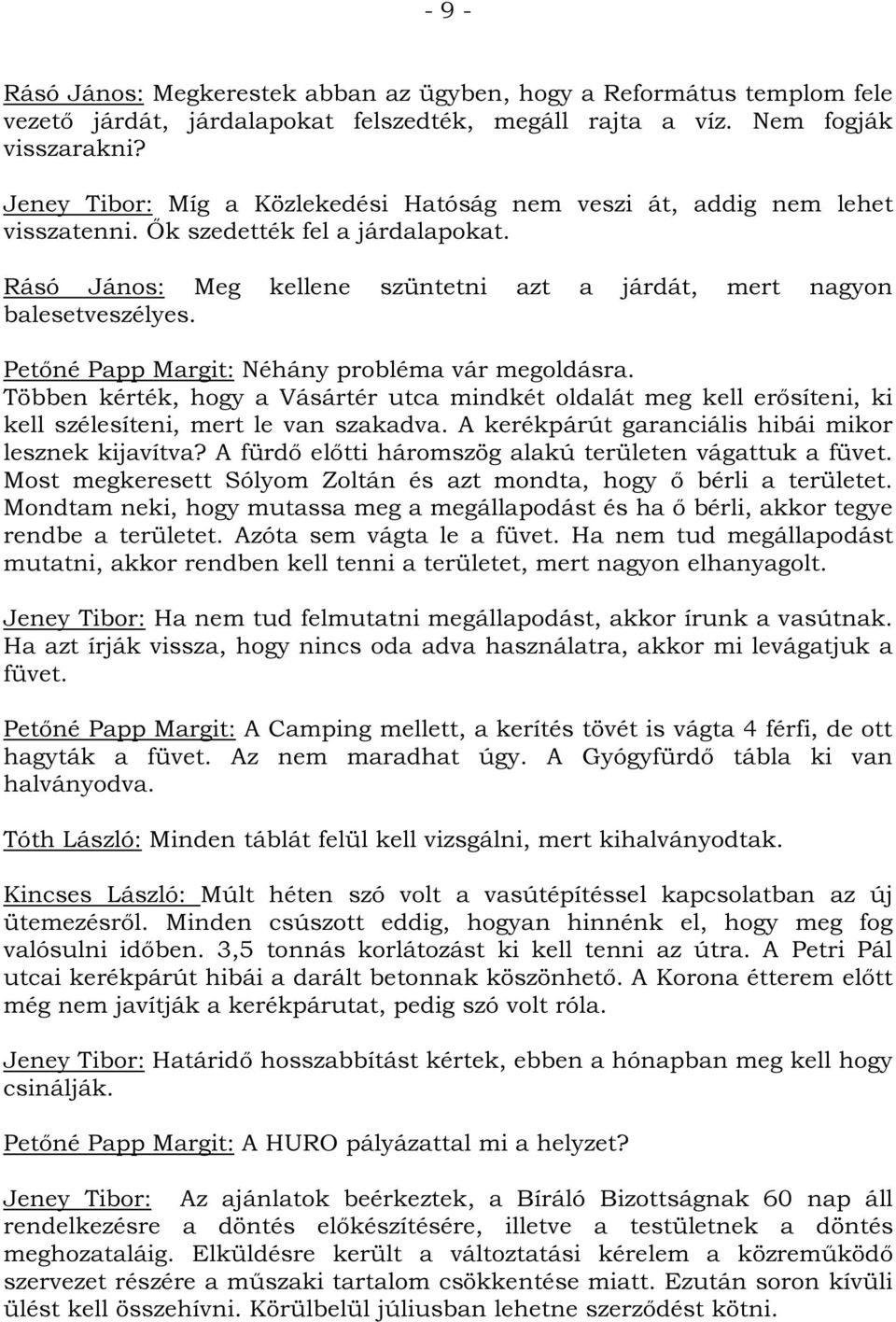 - 9 -

Rásó János: Megkerestek abban az ügyben, hogy a Református templom fele vezető járdát, járdalapokat felszedték, megáll rajta a víz. Nem fogják visszarakni?

Jeney Tibor: Míg a Közlekedési Hatóság nem veszi át, addig nem lehet visszatenni. Ők szedették fel a járdalapokat.

Rásó János: Meg kellene szüntetni azt a járdát, mert nagyon balesetveszélyes.

Petőné Papp Margit: Néhány probléma vár megoldásra.
Többen kérték, hogy a Vásártér utca mindkét oldalát meg kell erősíteni, ki kell szélesíteni, mert le van szakadva. A kerékpárút garanciális hibái mikor lesznek kijavítva? A fürdő előtti háromszög alakú területen vágattuk a füvet. Most megkeresett Sólyom Zoltán és azt mondta, hogy ő bérli a területet. Mondtam neki, hogy mutassa meg a megállapodást és ha ő bérli, akkor tegye rendbe a területet. Azóta sem vágta le a füvet. Ha nem tud megállapodást mutatni, akkor rendben kell tenni a területet, mert nagyon elhanyagolt.

Jeney Tibor: Ha nem tud felmutatni megállapodást, akkor írunk a vasútnak. Ha azt írják vissza, hogy nincs oda adva használatra, akkor mi levágatjuk a füvet.

Petőné Papp Margit: A Camping mellett, a kerítés tövét is vágta 4 férfi, de ott hagyták a füvet. Az nem maradhat úgy. A Gyógyfürdő tábla ki van halványodva.

Tóth László: Minden táblát felül kell vizsgálni, mert kihalványodtak.

Kincses László: Múlt héten szó volt a vasútépítéssel kapcsolatban az új ütemezésről. Minden csúszott eddig, hogyan hinnénk el, hogy meg fog valósulni időben. 3,5 tonnás korlátozást ki kell tenni az útra. A Petri Pál utcai kerékpárút hibái a darált betonnak köszönhető. A Korona étterem előtt még nem javítják a kerékpárutat, pedig szó volt róla.

Jeney Tibor: Határidő hosszabbítást kértek, ebben a hónapban meg kell hogy csinálják.

Petőné Papp Margit: A HURO pályázattal mi a helyzet?

Jeney Tibor: Az ajánlatok beérkeztek, a Bíráló Bizottságnak 60 nap áll rendelkezésre a döntés előkészítésére, illetve a testületnek a döntés meghozataláig. Elküldésre került a változtatási kérelem a közreműködő szervezet részére a műszaki tartalom csökkentése miatt. Ezután soron kívüli ülést kell összehívni. Körülbelül júliusban lehetne szerződést kötni.